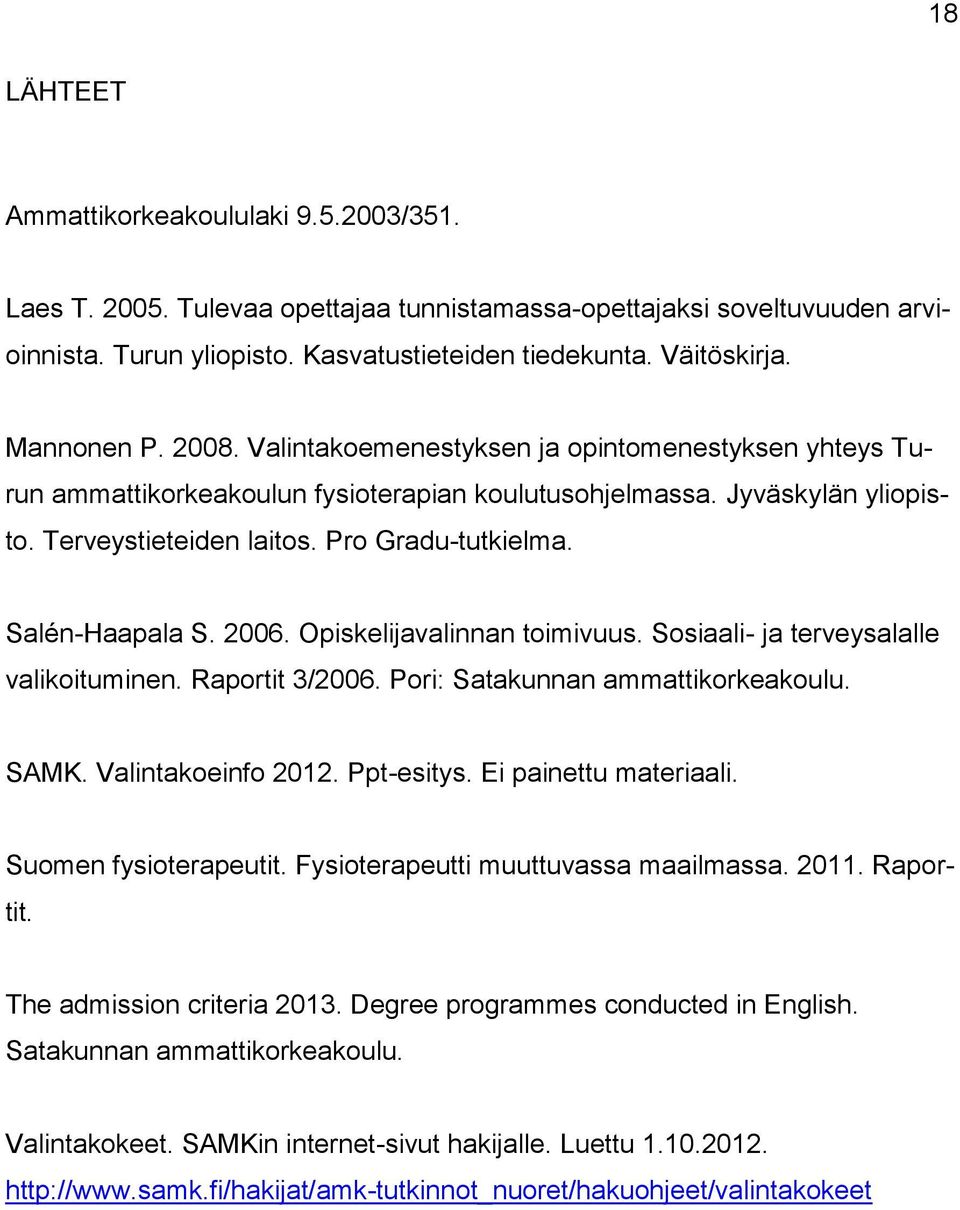 18

LÄHTEET

Ammattikorkeakoululaki 9.5.2003/351.

Laes T. 2005. Tulevaa opettajaa tunnistamassa-opettajaksi soveltuvuuden arvioinnista. Turun yliopisto. Kasvatustieteiden tiedekunta. Väitöskirja.

Mannonen P. 2008. Valintakoemenestyksen ja opintomenestyksen yhteys Turun ammattikorkeakoulun fysioterapian koulutusohjelmassa. Jyväskylän yliopisto. Terveystieteiden laitos. Pro Gradu-tutkielma.

Salén-Haapala S. 2006. Opiskelijavalinnan toimivuus. Sosiaali- ja terveysalalle valikoituminen. Raportit 3/2006. Pori: Satakunnan ammattikorkeakoulu.

SAMK. Valintakoeinfo 2012. Ppt-esitys. Ei painettu materiaali.

Suomen fysioterapeutit. Fysioterapeutti muuttuvassa maailmassa. 2011. Raportit.

The admission criteria 2013. Degree programmes conducted in English. Satakunnan ammattikorkeakoulu.

Valintakokeet. SAMKin internet-sivut hakijalle. Luettu 1.10.2012. http://www.samk.fi/hakijat/amk-tutkinnot_nuoret/hakuohjeet/valintakokeet